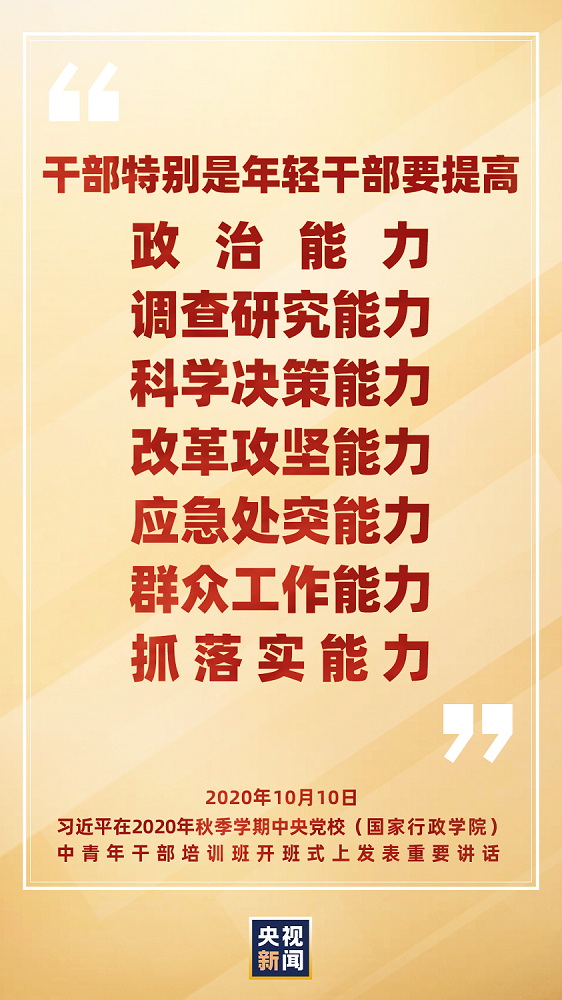 “

干部特别是年轻干部要提高

政治能力

调查研究能力

科学决策能力

改革攻坚能力

应急处突能力

群众工作能力

抓落实能力

”

2020年10月10日

习近平在2020年秋季学期中央党校（国家行政学院）中青年干部培训班开班式上发表重要讲话

央视新闻